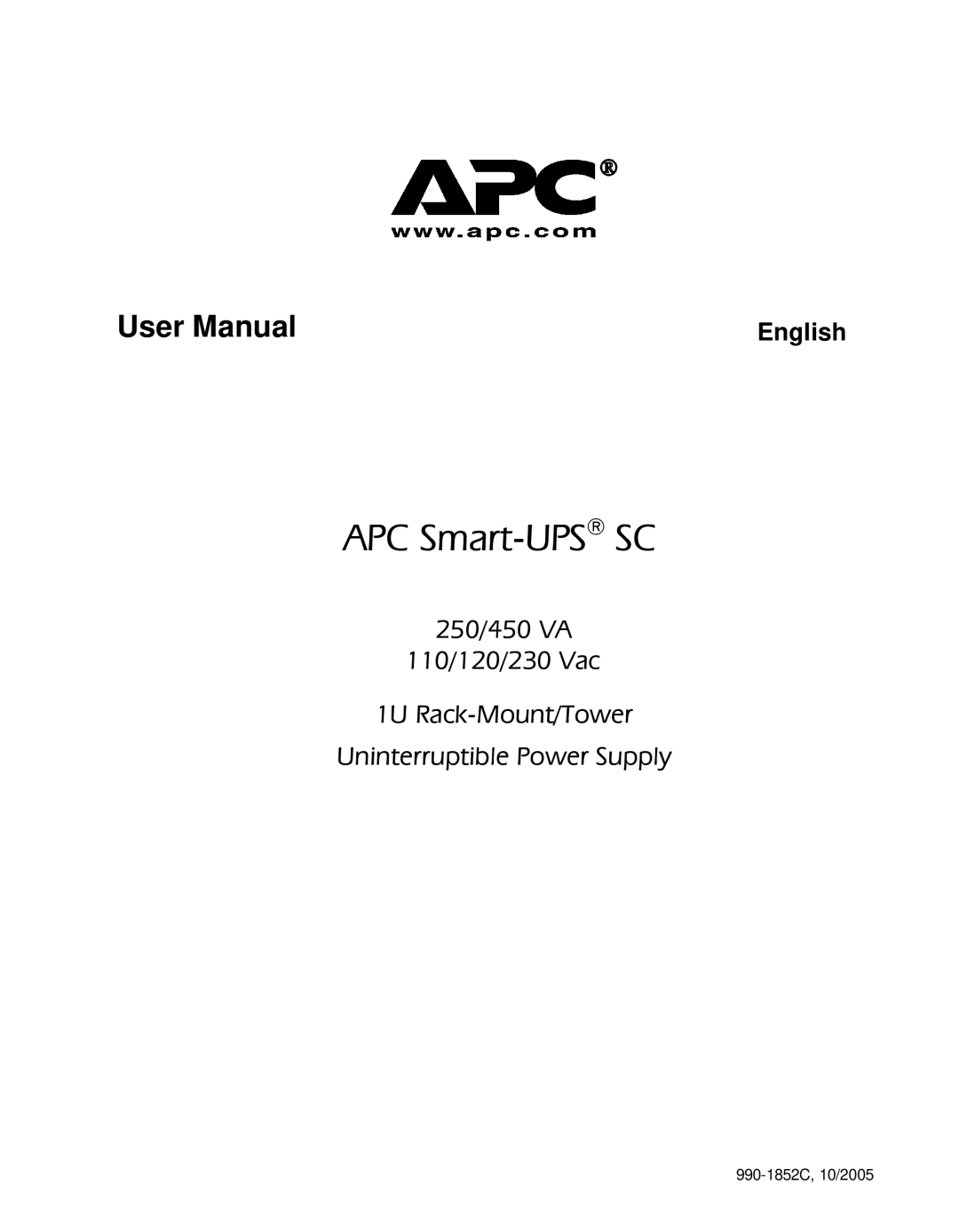 APC®
www.apc.com

User Manual

English

APC Smart-UPS® SC

250/450 VA
110/120/230 Vac

1U Rack-Mount/Tower
Uninterruptible Power Supply

990-1852C, 10/2005